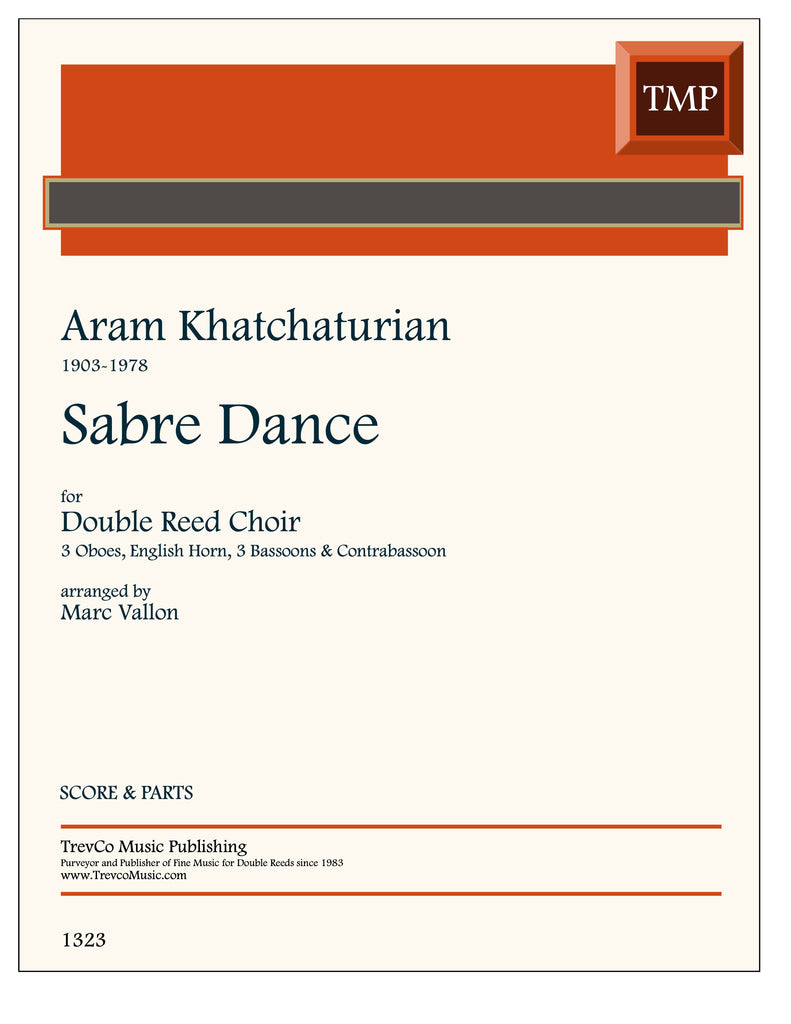 TMP

Aram Khatchaturian
1903-1978

Sabre Dance

for
Double Reed Choir
3 Oboes, English Horn, 3 Bassoons & Contrabassoon

arranged by
Marc Vallon

SCORE & PARTS

TrevCo Music Publishing
Purveyor and Publisher of Fine Music for Double Reeds since 1983
www.TrevcoMusic.com

1323